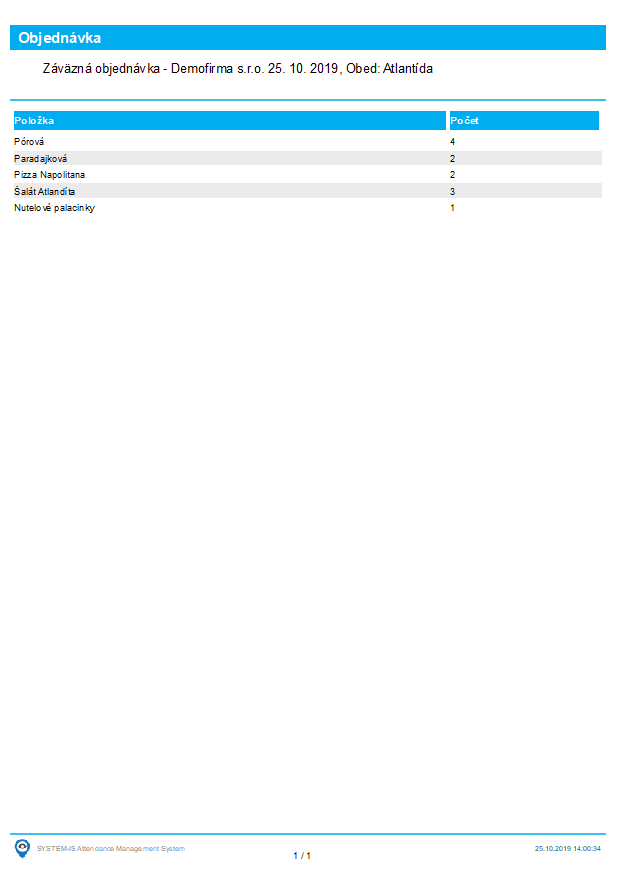 Objednávka

Záväzná objednávka - Demofirma s.r.o. 25. 10. 2019, Obed: Atlantída

| Položka | Počet |
|---|---|
| Pórová | 4 |
| Paradajková | 2 |
| Pizza Napolitana | 2 |
| Šalát Atlandíta | 3 |
| Nutelové palacinky | 1 |

SYSTEM-IS Attendance Management System
1 / 1
25.10.2019 14:00:34